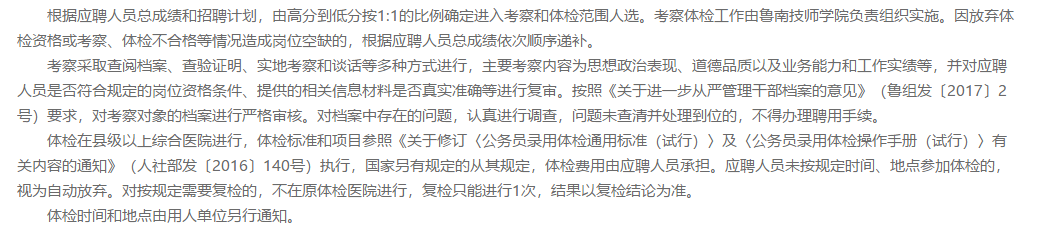 根据应聘人员总成绩和招聘计划，由高分到低分按1:1的比例确定进入考察和体检范围人选。考察体检工作由鲁南技师学院负责组织实施。因放弃体检资格或考察、体检不合格等情况造成岗位空缺的，根据应聘人员总成绩依次顺序递补。

考察采取查阅档案、查验证明、实地考察和谈话等多种方式进行，主要考察内容为思想政治表现、道德品质以及业务能力和工作实绩等，并对应聘人员是否符合规定的岗位资格条件、提供的相关信息材料是否真实准确等进行复审。按照《关于进一步从严管理干部档案的意见》（鲁组发〔2017〕2号）要求，对考察对象的档案进行严格审核。对档案中存在的问题，认真进行调查，问题未查清并处理到位的，不得办理聘用手续。

体检在县级以上综合医院进行，体检标准和项目参照《关于修订〈公务员录用体检通用标准（试行）〉及〈公务员录用体检操作手册（试行）〉有关内容的通知》（人社部发〔2016〕140号）执行，国家另有规定的从其规定，体检费用由应聘人员承担。应聘人员未按规定时间、地点参加体检的，视为自动放弃。对按规定需要复检的，不在原体检医院进行，复检只能进行1次，结果以复检结论为准。

体检时间和地点由用人单位另行通知。